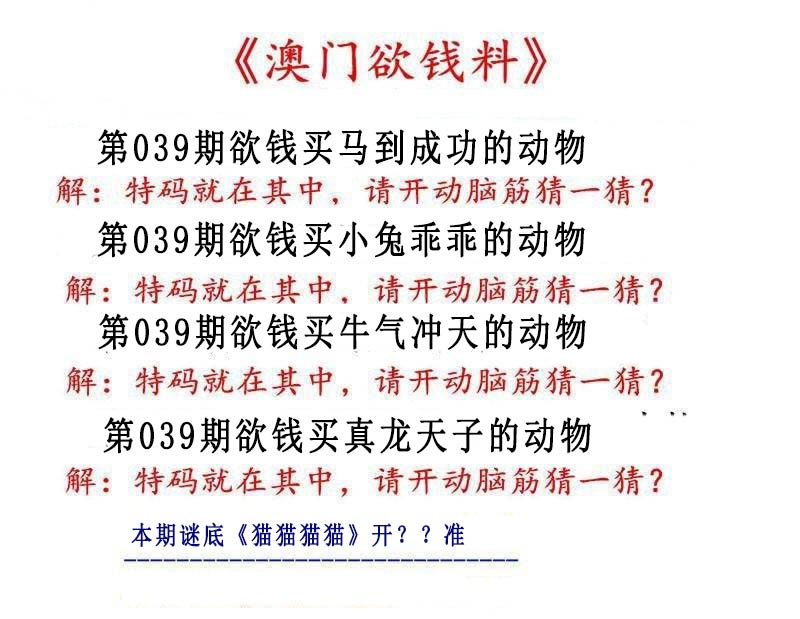 《澳门欲钱料》

第039期欲钱买马到成功的动物

解：特码就在其中，请开动脑筋猜一猜？

第039期欲钱买小兔乖乖的动物

解：特码就在其中，请开动脑筋猜一猜？

第039期欲钱买牛气冲天的动物

解：特码就在其中，请开动脑筋猜一猜？

第039期欲钱买真龙天子的动物

解：特码就在其中，请开动脑筋猜一猜？

本期谜底《猫猫猫猫》开？？准